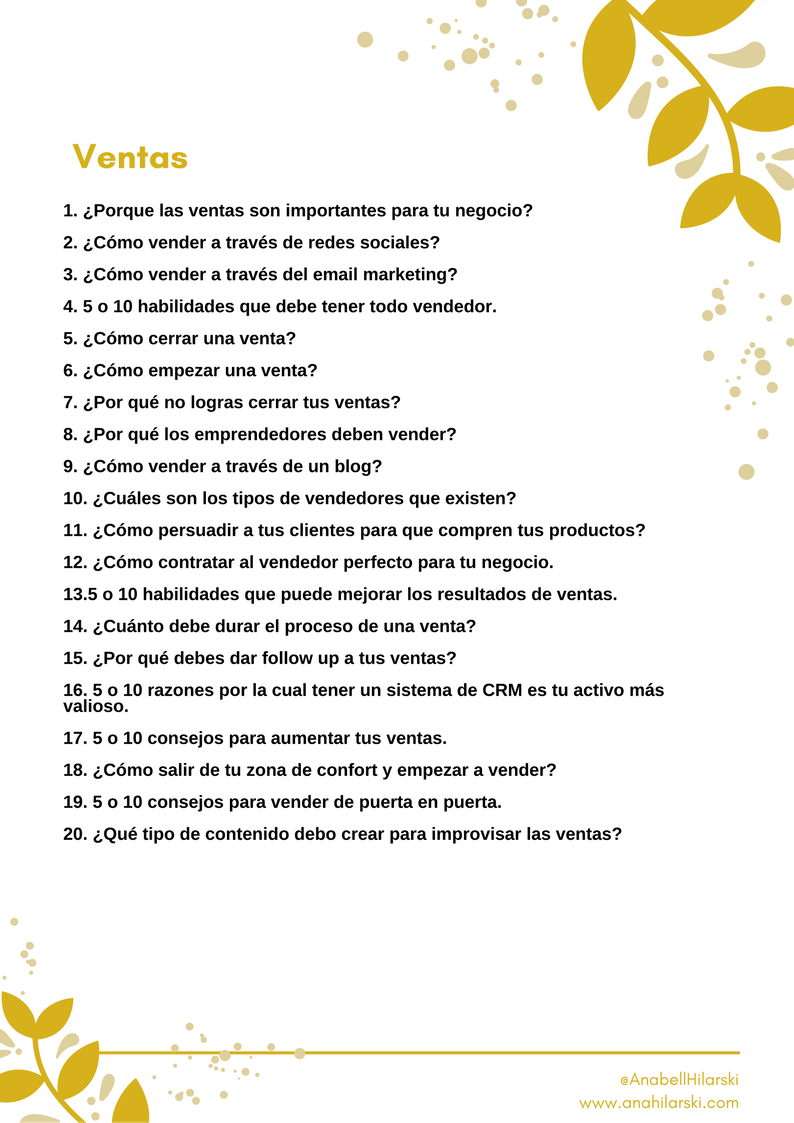 Ventas

1. ¿Porque las ventas son importantes para tu negocio?

2. ¿Cómo vender a través de redes sociales?

3. ¿Cómo vender a través del email marketing?

4. 5 o 10 habilidades que debe tener todo vendedor.

5. ¿Cómo cerrar una venta?

6. ¿Cómo empezar una venta?

7. ¿Por qué no logras cerrar tus ventas?

8. ¿Por qué los emprendedores deben vender?

9. ¿Cómo vender a través de un blog?

10. ¿Cuáles son los tipos de vendedores que existen?

11. ¿Cómo persuadir a tus clientes para que compren tus productos?

12. ¿Cómo contratar al vendedor perfecto para tu negocio.

13.5 o 10 habilidades que puede mejorar los resultados de ventas.

14. ¿Cuánto debe durar el proceso de una venta?

15. ¿Por qué debes dar follow up a tus ventas?

16. 5 o 10 razones por la cual tener un sistema de CRM es tu activo más valioso.

17. 5 o 10 consejos para aumentar tus ventas.

18. ¿Cómo salir de tu zona de confort y empezar a vender?

19. 5 o 10 consejos para vender de puerta en puerta.

20. ¿Qué tipo de contenido debo crear para improvisar las ventas?

@AnabellHilarski
www.anahilarski.com